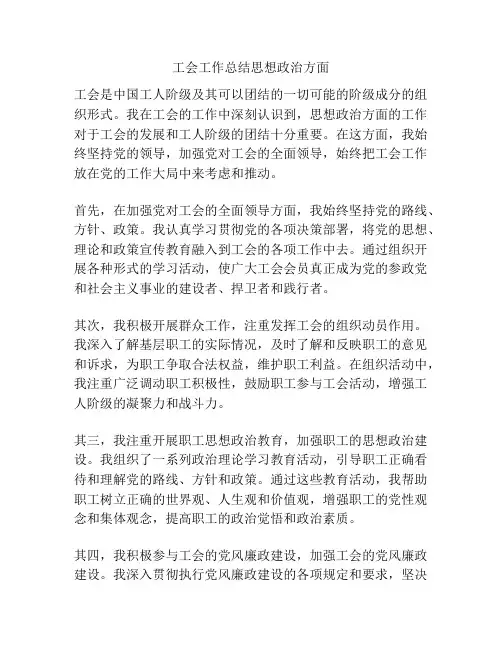 工会工作总结思想政治方面

工会是中国工人阶级及其可以团结的一切可能的阶级成分的组织形式。我在工会的工作中深刻认识到，思想政治方面的工作对于工会的发展和工人阶级的团结十分重要。在这方面，我始终坚持党的领导，加强党对工会的全面领导，始终把工会工作放在党的工作大局中来考虑和推动。

首先，在加强党对工会的全面领导方面，我始终坚持党的路线、方针、政策。我认真学习贯彻党的各项决策部署，将党的思想、理论和政策宣传教育融入到工会的各项工作中去。通过组织开展各种形式的学习活动，使广大工会会员真正成为党的参政党和社会主义事业的建设者、捍卫者和践行者。

其次，我积极开展群众工作，注重发挥工会的组织动员作用。我深入了解基层职工的实际情况，及时了解和反映职工的意见和诉求，为职工争取合法权益，维护职工利益。在组织活动中，我注重广泛调动职工积极性，鼓励职工参与工会活动，增强工人阶级的凝聚力和战斗力。

其三，我注重开展职工思想政治教育，加强职工的思想政治建设。我组织了一系列政治理论学习教育活动，引导职工正确看待和理解党的路线、方针和政策。通过这些教育活动，我帮助职工树立正确的世界观、人生观和价值观，增强职工的党性观念和集体观念，提高职工的政治觉悟和政治素质。

其四，我积极参与工会的党风廉政建设，加强工会的党风廉政建设。我深入贯彻执行党风廉政建设的各项规定和要求，坚决